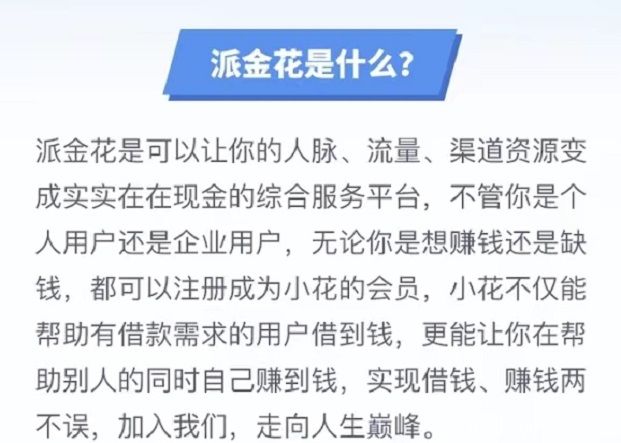 派金花是什么?

派金花是可以让你的人脉、流量、渠道资源变成实实在在现金的综合服务平台，不管你是个人用户还是企业用户，无论你是想赚钱还是缺钱，都可以注册成为小花的会员，小花不仅能帮助有借款需求的用户借到钱，更能让你在帮助别人的同时自己赚到钱，实现借钱、赚钱两不误，加入我们，走向人生巅峰。